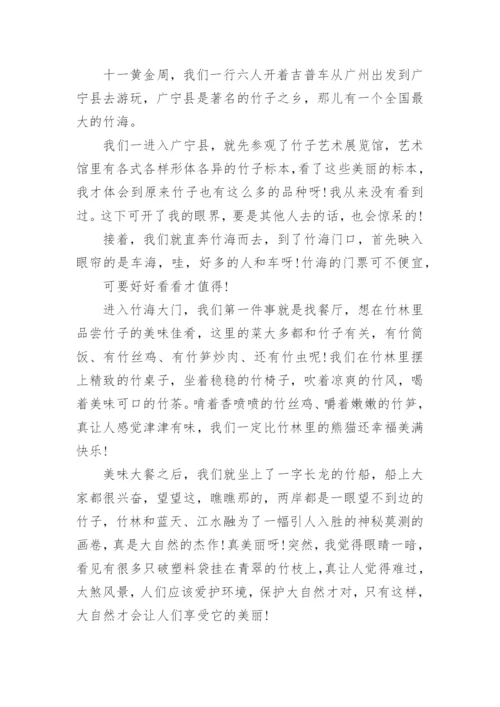 十一黄金周，我们一行六人开着吉普车从广州出发到广宁县去游玩，广宁县是著名的竹子之乡，那儿有一个全国最大的竹海。

我们一进入广宁县，就先参观了竹子艺术展览馆，艺术馆里有各式各样形体各异的竹子标本，看了这些美丽的标本，我才体会到原来竹子也有这么多的品种呀！我从来没有看到过。这下可开了我的眼界，要是其他人去的话，也会惊呆的！

接着，我们就直奔竹海而去，到了竹海门口，首先映入眼帘的是车海，哇，好多的人和车呀！竹海的门票可不便宜，

可要好好看看才值得！

进入竹海大门，我们第一件事就是找餐厅，想在竹林里品尝竹子的美味佳肴，这里的菜大多都和竹子有关，有竹筒饭、有竹丝鸡、有竹笋炒肉、还有竹虫呢！我们在竹林里摆上精致的竹桌子，坐着稳稳的竹椅子，吹着凉爽的竹风，喝着美味可口的竹茶。啃着香喷喷的竹丝鸡、嚼着嫩嫩的竹笋，真让人感觉津津有味，我们一定比竹林里的熊猫还幸福美满快乐！

美味大餐之后，我们就坐上了一字长龙的竹船，船上大家都很兴奋，望望这，瞧瞧那的，两岸都是一眼望不到边的竹子，竹林和蓝天、江水融为了一幅引人入胜的神秘莫测的画卷，真是大自然的杰作！真美丽呀！突然，我觉得眼睛一暗，看见有很多只破塑料袋挂在青翠的竹枝上，真让人觉得难过，太煞风景，人们应该爱护环境，保护大自然才对，只有这样，大自然才会让人们享受它的美丽！